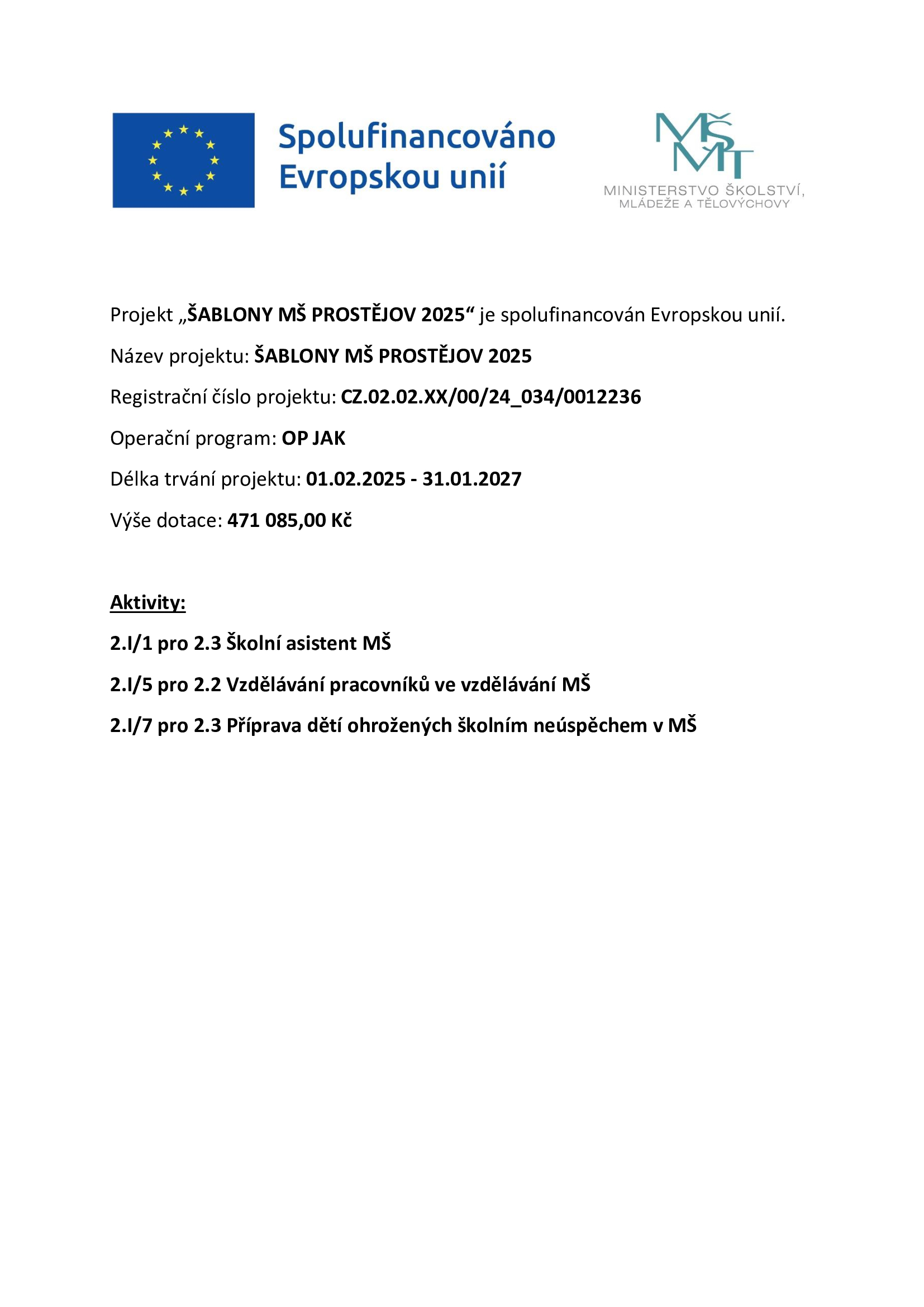 Spolufinancováno Evropskou unií

MŠMT
MINISTERSTVO ŠKOLSTVÍ, MLÁDEŽE A TĚLOVÝCHOVY

Projekt „ŠABLONY MŠ PROSTĚJOV 2025“ je spolufinancován Evropskou unií.

Název projektu: ŠABLONY MŠ PROSTĚJOV 2025

Registrační číslo projektu: CZ.02.02.XX/00/24_034/0012236

Operační program: OP JAK

Délka trvání projektu: 01.02.2025 - 31.01.2027

Výše dotace: 471 085,00 Kč

Aktivity:

2.I/1 pro 2.3 Školní asistent MŠ

2.I/5 pro 2.2 Vzdělávání pracovníků ve vzdělávání MŠ

2.I/7 pro 2.3 Příprava dětí ohrožených školním neúspěchem v MŠ